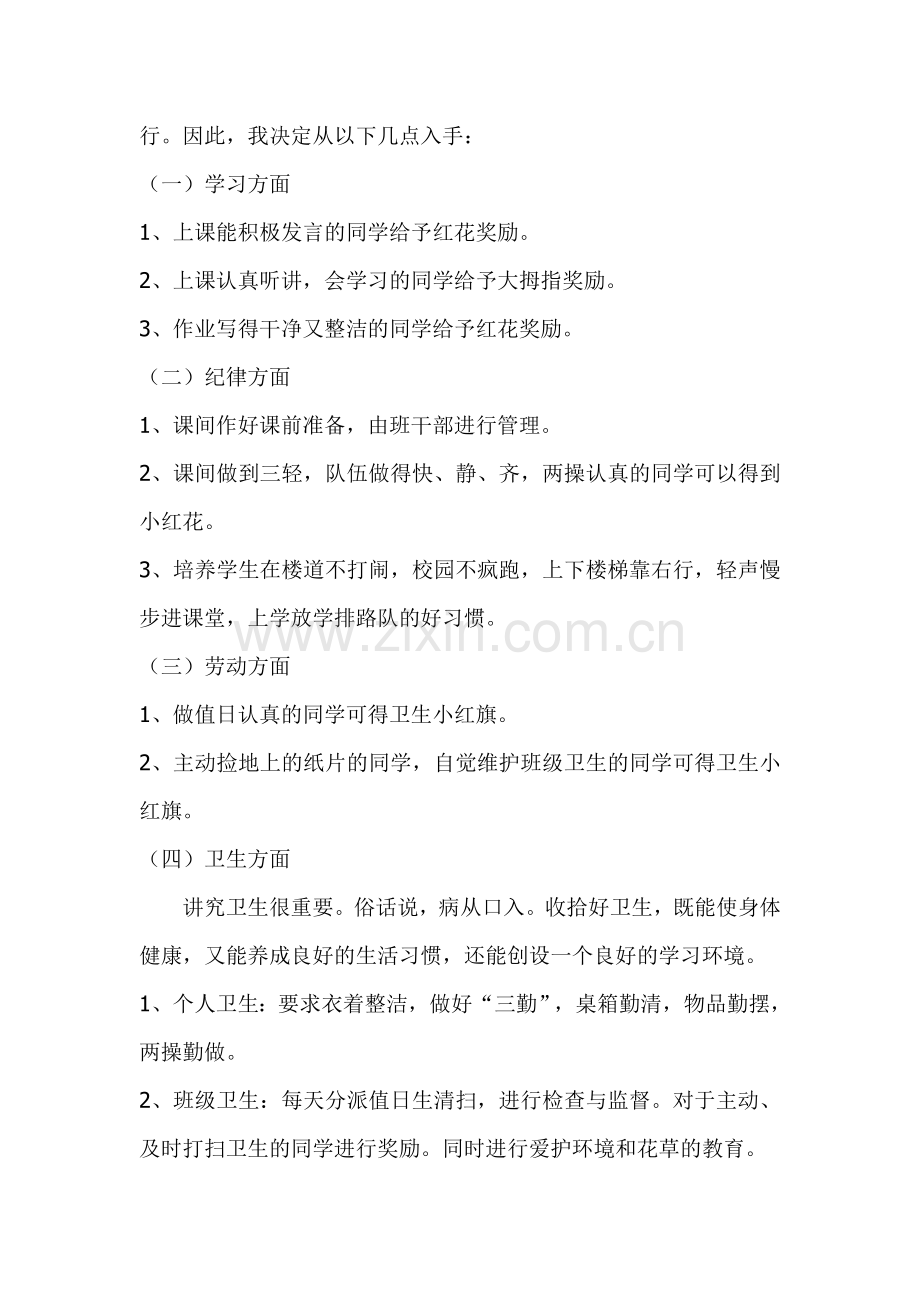 行。因此，我决定从以下几点入手：

（一）学习方面

1、上课能积极发言的同学给予红花奖励。

2、上课认真听讲，会学习的同学给予大拇指奖励。

3、作业写得干净又整洁的同学给予红花奖励。

（二）纪律方面

1、课间作好课前准备，由班干部进行管理。

2、课间做到三轻，队伍做得快、静、齐，两操认真的同学可以得到小红花。

3、培养学生在楼道不打闹，校园不疯跑，上下楼梯靠右行，轻声慢步进课堂，上学放学排路队的好习惯。

www.zixin.com.cn

（三）劳动方面

1、做值日认真的同学可得卫生小红旗。

2、主动捡地上的纸片的同学，自觉维护班级卫生的同学可得卫生小红旗。

（四）卫生方面

讲究卫生很重要。俗话说，病从口入。收拾好卫生，既能使身体健康，又能养成良好的生活习惯，还能创设一个良好的学习环境。

1、个人卫生：要求衣着整洁，做好“三勤”，桌箱勤清，物品勤摆，两操勤做。

2、班级卫生：每天分派值日生清扫，进行检查与监督。对于主动、及时打扫卫生的同学进行奖励。同时进行爱护环境和花草的教育。